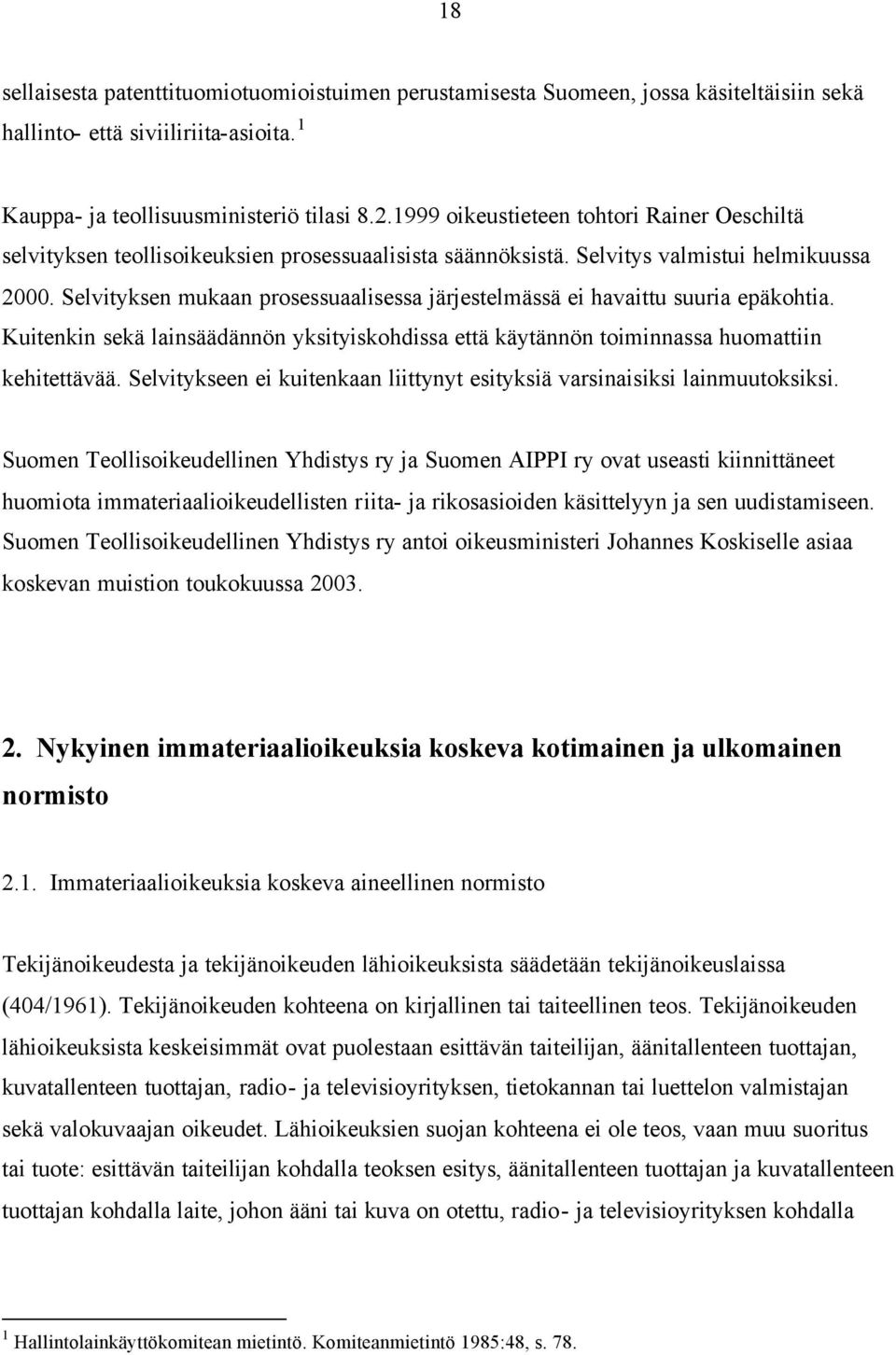 18

sellaisesta patenttituomiotuomioistuimen perustamisesta Suomeen, jossa käsiteltäisiin sekä hallinto- että siviiliriita-asioita. $^1$

Kauppa- ja teollisuusministeriö tilasi 8.2.1999 oikeustieteen tohtori Rainer Oeschiltä selvityksen teollisoikeuksien prosessuaalisista säännöksistä. Selvitys valmistui helmikuussa 2000. Selvityksen mukaan prosessuaalisessa järjestelmässä ei havaittu suuria epäkohtia. Kuitenkin sekä lainsäädännön yksityiskohdissa että käytännön toiminnassa huomattiin kehitettävää. Selvitykseen ei kuitenkaan liittynyt esityksiä varsinaisiksi lainmuutoksiksi.

Suomen Teollisoikeudellinen Yhdistys ry ja Suomen AIPPI ry ovat useasti kiinnittäneet huomiota immateriaalioikeudellisten riita- ja rikosasioiden käsittelyyn ja sen uudistamiseen. Suomen Teollisoikeudellinen Yhdistys ry antoi oikeusministeri Johannes Koskiselle asiaa koskevan muistion toukokuussa 2003.

2. Nykyinen immateriaalioikeuksia koskeva kotimainen ja ulkomainen normisto

2.1. Immateriaalioikeuksia koskeva aineellinen normisto

Tekijänoikeudesta ja tekijänoikeuden lähioikeuksista säädetään tekijänoikeuslaissa (404/1961). Tekijänoikeuden kohteena on kirjallinen tai taiteellinen teos. Tekijänoikeuden lähioikeuksista keskeisimmät ovat puolestaan esittävän taiteilijan, äänitallenteen tuottajan, kuvatallenteen tuottajan, radio- ja televisioyrityksen, tietokannan tai luettelon valmistajan sekä valokuvaajan oikeudet. Lähioikeuksien suojan kohteena ei ole teos, vaan muu suoritus tai tuote: esittävän taiteilijan kohdalla teoksen esitys, äänitallenteen tuottajan ja kuvatallenteen tuottajan kohdalla laite, johon ääni tai kuva on otettu, radio- ja televisioyrityksen kohdalla

$^1$ Hallintolainkäyttökomitean mietintö. Komiteanmietintö 1985:48, s. 78.